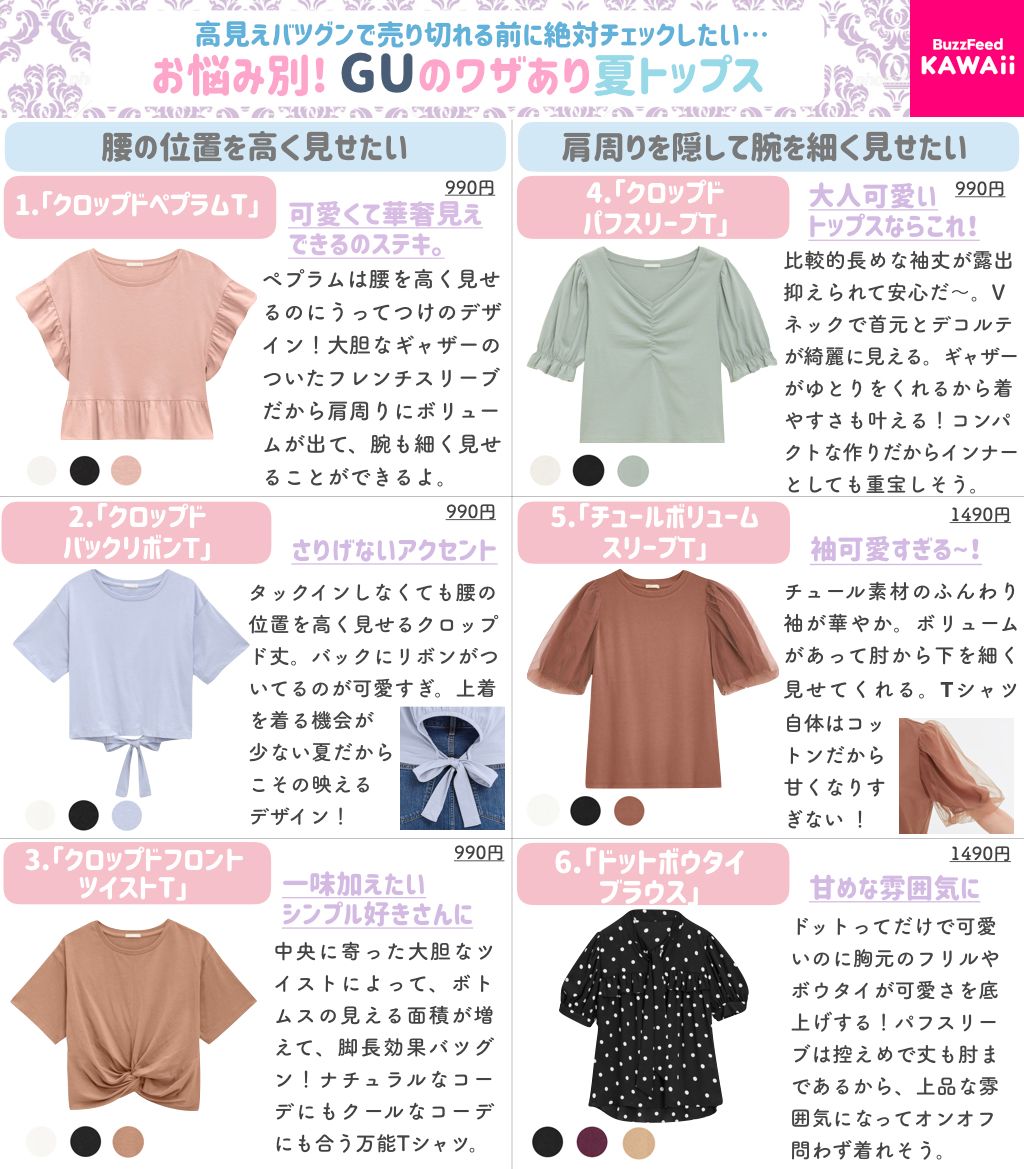 高見えバツグンで売り切れる前に絶対チェックしたい…
お悩み別！GUのワザあり夏トップス

BuzzFeed
KAWAii

腰の位置を高く見せたい

1.「クロップドペプラムT」
990円
可愛くて華奢見えできるのステキ。
ペプラムは腰を高く見せるのにうってつけのデザイン！大胆なギャザーのついたフレンチスリーブだから肩周りにボリュームが出て、腕も細く見せることができるよ。

2.「クロップドバックリボンT」
990円
さりげないアクセント
タックインしなくても腰の位置を高く見せるクロップド丈。バックにリボンがついてるのが可愛すぎ。上着を着る機会が少ない夏だからこその映えるデザイン！

3.「クロップドフロントツイストT」
990円
一味加えたいシンプル好きさんに
中央に寄った大胆なツイストによって、ボトムスの見える面積が増えて、脚長効果バツグン！ナチュラルなコーデにもクールなコーデにも合う万能Tシャツ。

肩周りを隠して腕を細く見せたい

4.「クロップドパフスリーブT」
990円
大人可愛いトップスならこれ！
比較的長めな袖丈が露出抑えられて安心だ〜。Vネックで首元とデコルテが綺麗に見える。ギャザーがゆとりをくれるから着やすさも叶える！コンパクトな作りだからインナーとしても重宝しそう。

5.「チュールボリュームスリーブT」
1490円
袖可愛すぎる~！
チュール素材のふんわり袖が華やか。ボリュームがあって肘から下を細く見せてくれる。Tシャツ自体はコットンだから甘くなりすぎない！

6.「ドットボウタイブラウス」
1490円
甘めな雰囲気に
ドットってだけで可愛いのに胸元のフリルやボウタイが可愛さを底上げする！パフスリーブは控えめで丈も肘まであるから、上品な雰囲気になってオンオフ問わず着れそう。